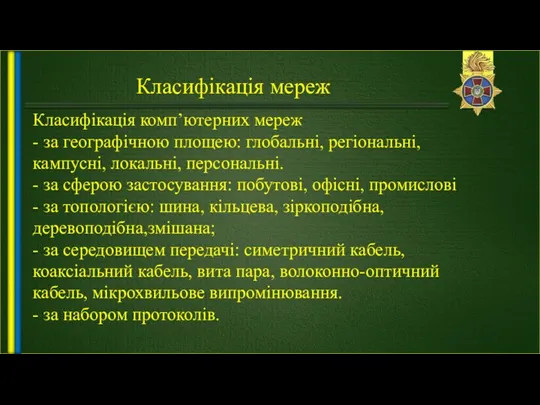 Класифікація мереж

Класифікація комп’ютерних мереж
- за географічною площею: глобальні, регіональні, кампусні, локальні, персональні.
- за сферою застосування: побутові, офісні, промислові
- за топологією: шина, кільцева, зіркоподібна, деревоподібна,змішана;
- за середовищем передачі: симетричний кабель, коаксіальний кабель, вита пара, волоконно-оптичний кабель, мікрохвильове випромінювання.
- за набором протоколів.